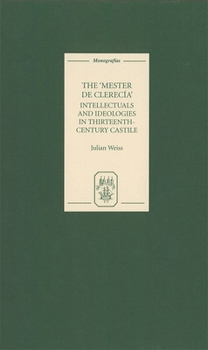 Monografías

THE 'MESTER DE CLERECÍA' INTELLECTUALS AND IDEOLOGIES IN THIRTEENTH-CENTURY CASTILE

Julian Weiss